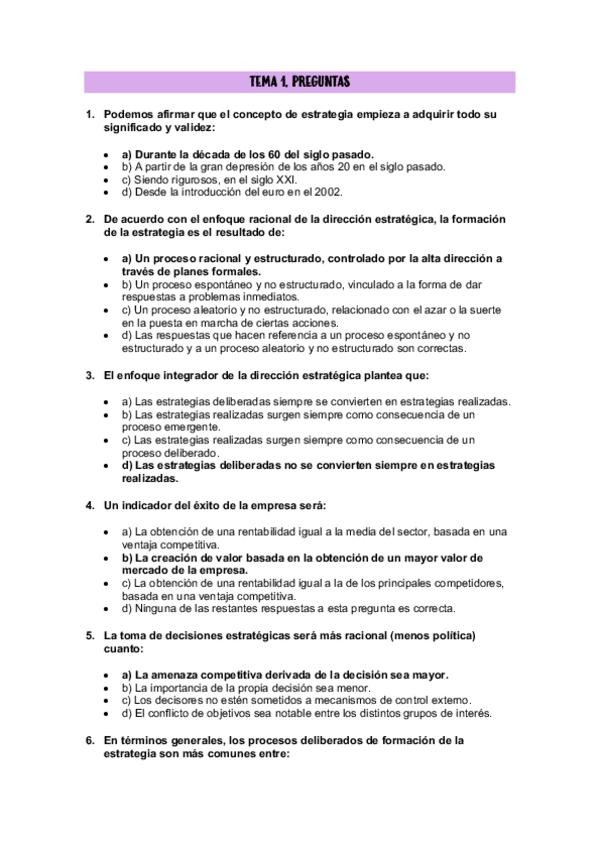 TEMA 1. PREGUNTAS

1. Podemos afirmar que el concepto de estrategia empieza a adquirir todo su significado y validez:

• a) Durante la década de los 60 del siglo pasado.
• b) A partir de la gran depresión de los años 20 en el siglo pasado.
• c) Siendo rigurosos, en el siglo XXI.
• d) Desde la introducción del euro en el 2002.

2. De acuerdo con el enfoque racional de la dirección estratégica, la formación de la estrategia es el resultado de:

• a) Un proceso racional y estructurado, controlado por la alta dirección a través de planes formales.
• b) Un proceso espontáneo y no estructurado, vinculado a la forma de dar respuestas a problemas inmediatos.
• c) Un proceso aleatorio y no estructurado, relacionado con el azar o la suerte en la puesta en marcha de ciertas acciones.
• d) Las respuestas que hacen referencia a un proceso espontáneo y no estructurado y a un proceso aleatorio y no estructurado son correctas.

3. El enfoque integrador de la dirección estratégica plantea que:

• a) Las estrategias deliberadas siempre se convierten en estrategias realizadas.
• b) Las estrategias realizadas surgen siempre como consecuencia de un proceso emergente.
• c) Las estrategias realizadas surgen siempre como consecuencia de un proceso deliberado.
• d) Las estrategias deliberadas no se convierten siempre en estrategias realizadas.

4. Un indicador del éxito de la empresa será:

• a) La obtención de una rentabilidad igual a la media del sector, basada en una ventaja competitiva.
• b) La creación de valor basada en la obtención de un mayor valor de mercado de la empresa.
• c) La obtención de una rentabilidad igual a la de los principales competidores, basada en una ventaja competitiva.
• d) Ninguna de las restantes respuestas a esta pregunta es correcta.

5. La toma de decisiones estratégicas será más racional (menos política) cuanto:

• a) La amenaza competitiva derivada de la decisión sea mayor.
• b) La importancia de la propia decisión sea menor.
• c) Los decisores no estén sometidos a mecanismos de control externo.
• d) El conflicto de objetivos sea notable entre los distintos grupos de interés.

6. En términos generales, los procesos deliberados de formación de la estrategia son más comunes entre: